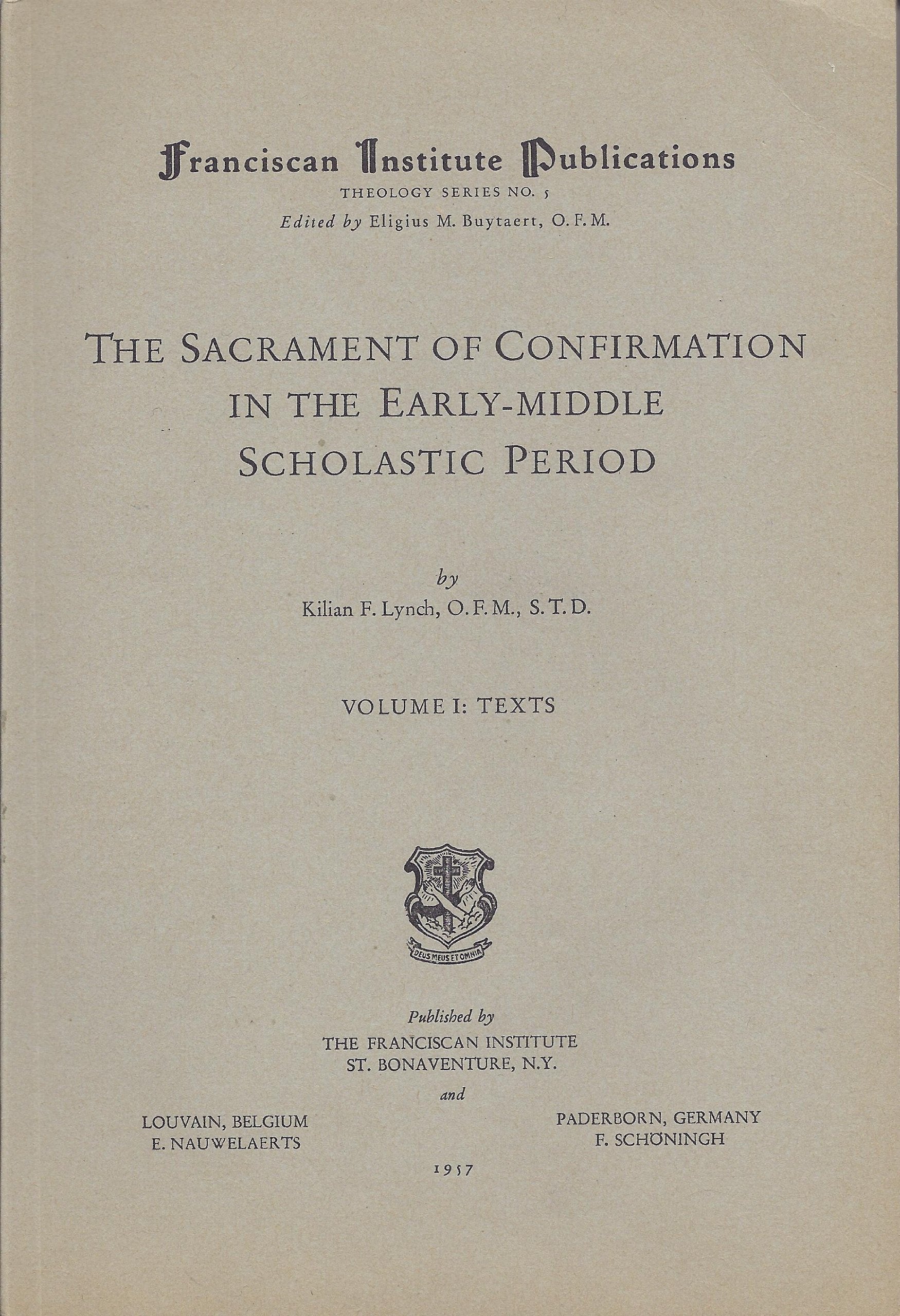 Franciscan Institute Publications
THEOLOGY SERIES NO. 5
Edited by Eligius M. Buytaert, O.F.M.

THE SACRAMENT OF CONFIRMATION IN THE EARLY-MIDDLE SCHOLASTIC PERIOD

by
Kilian F. Lynch, O.F.M., S.T.D.

VOLUME I: TEXTS

DEUS MEUS ET OMNIA

Published by
THE FRANCISCAN INSTITUTE
ST. BONAVENTURE, N.Y.
and

LOUVAIN, BELGIUM
E. NAUWELAERTS

PADERBORN, GERMANY
F. SCHÖNINGH

1957